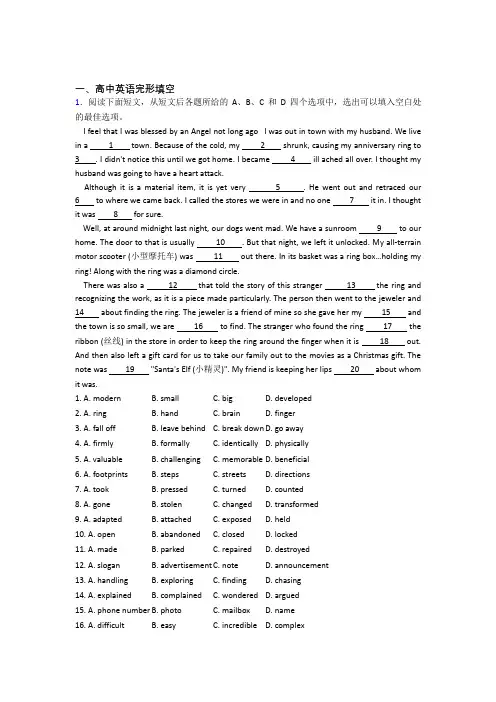 一、高中英语完形填空

1. 阅读下面短文，从短文后各题所给的 A、B、C 和 D 四个选项中，选出可以填入空白处的最佳选项。

I feel that I was blessed by an Angel not long ago I was out in town with my husband. We live in a ___1___ town. Because of the cold, my ___2___ shrunk, causing my anniversary ring to ___3___. I didn't notice this until we got home. I became ___4___ ill ached all over. I thought my husband was going to have a heart attack.

Although it is a material item, it is yet very ___5___. He went out and retraced our ___6___ to where we came back. I called the stores we were in and no one ___7___ it in. I thought it was ___8___ for sure.

Well, at around midnight last night, our dogs went mad. We have a sunroom ___9___ to our home. The door to that is usually ___10___. But that night, we left it unlocked. My all-terrain motor scooter (小型摩托车) was ___11___ out there. In its basket was a ring box...holding my ring! Along with the ring was a diamond circle.

There was also a ___12___ that told the story of this stranger ___13___ the ring and recognizing the work, as it is a piece made particularly. The person then went to the jeweler and ___14___ about finding the ring. The jeweler is a friend of mine so she gave her my ___15___ and the town is so small, we are ___16___ to find. The stranger who found the ring ___17___ the ribbon (丝线) in the store in order to keep the ring around the finger when it is ___18___ out. And then also left a gift card for us to take our family out to the movies as a Christmas gift. The note was ___19___ "Santa's Elf (小精灵)". My friend is keeping her lips ___20___ about whom it was.

1. A. modern B. small C. big D. developed
2. A. ring B. hand C. brain D. finger
3. A. fall off B. leave behind C. break down D. go away
4. A. firmly B. formally C. identically D. physically
5. A. valuable B. challenging C. memorable D. beneficial
6. A. footprints B. steps C. streets D. directions
7. A. took B. pressed C. turned D. counted
8. A. gone B. stolen C. changed D. transformed
9. A. adapted B. attached C. exposed D. held
10. A. open B. abandoned C. closed D. locked
11. A. made B. parked C. repaired D. destroyed
12. A. slogan B. advertisement C. note D. announcement
13. A. handling B. exploring C. finding D. chasing
14. A. explained B. complained C. wondered D. argued
15. A. phone number B. photo C. mailbox D. name
16. A. difficult B. easy C. incredible D. complex